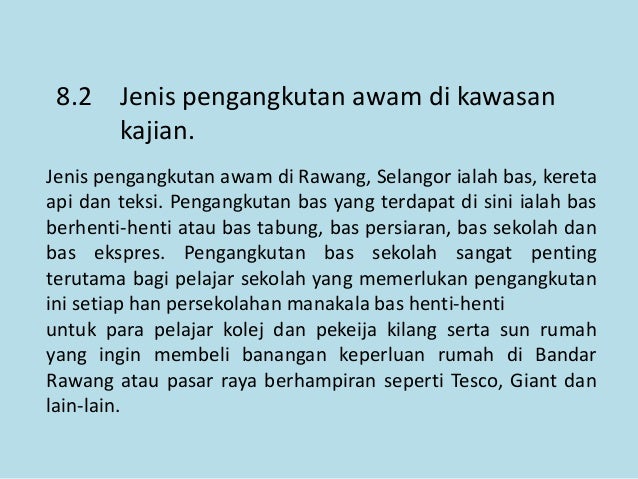 8.2 Jenis pengangkutan awam di kawasan kajian.

Jenis pengangkutan awam di Rawang, Selangor ialah bas, kereta api dan teksi. Pengangkutan bas yang terdapat di sini ialah bas berhenti-henti atau bas tabung, bas persiaran, bas sekolah dan bas ekspres. Pengangkutan bas sekolah sangat penting terutama bagi pelajar sekolah yang memerlukan pengangkutan ini setiap han persekolahan manakala bas henti-henti
untuk para pelajar kolej dan pekeija kilang serta sun rumah yang ingin membeli banangan keperluan rumah di Bandar Rawang atau pasar raya berhampiran seperti Tesco, Giant dan lain-lain.